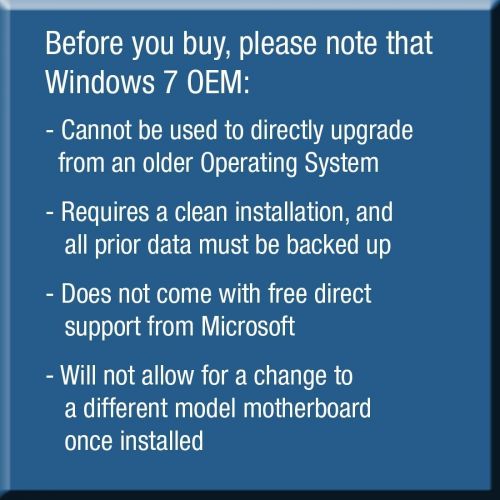 Before you buy, please note that Windows 7 OEM:

- Cannot be used to directly upgrade from an older Operating System

- Requires a clean installation, and all prior data must be backed up

- Does not come with free direct support from Microsoft

- Will not allow for a change to a different model motherboard once installed